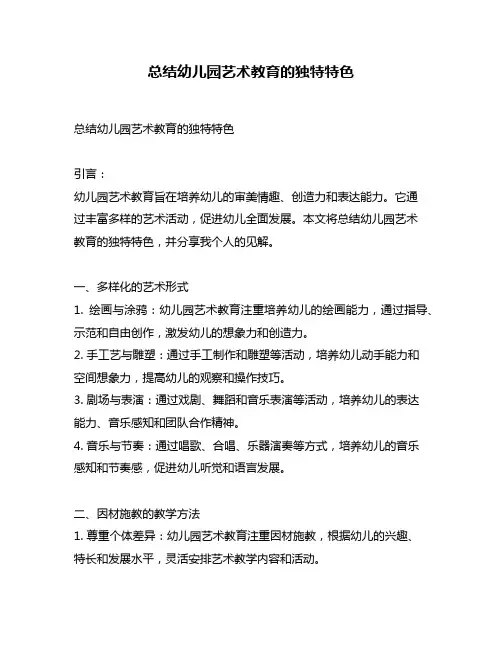 总结幼儿园艺术教育的独特特色

总结幼儿园艺术教育的独特特色

引言：
幼儿园艺术教育旨在培养幼儿的审美情趣、创造力和表达能力。它通过丰富多样的艺术活动，促进幼儿全面发展。本文将总结幼儿园艺术教育的独特特色，并分享我个人的见解。

一、多样化的艺术形式
1. 绘画与涂鸦：幼儿园艺术教育注重培养幼儿的绘画能力，通过指导、示范和自由创作，激发幼儿的想象力和创造力。
2. 手工艺与雕塑：通过手工制作和雕塑等活动，培养幼儿动手能力和空间想象力，提高幼儿的观察和操作技巧。
3. 剧场与表演：通过戏剧、舞蹈和音乐表演等活动，培养幼儿的表达能力、音乐感知和团队合作精神。
4. 音乐与节奏：通过唱歌、合唱、乐器演奏等方式，培养幼儿的音乐感知和节奏感，促进幼儿听觉和语言发展。

二、因材施教的教学方法
1. 尊重个体差异：幼儿园艺术教育注重因材施教，根据幼儿的兴趣、特长和发展水平，灵活安排艺术教学内容和活动。